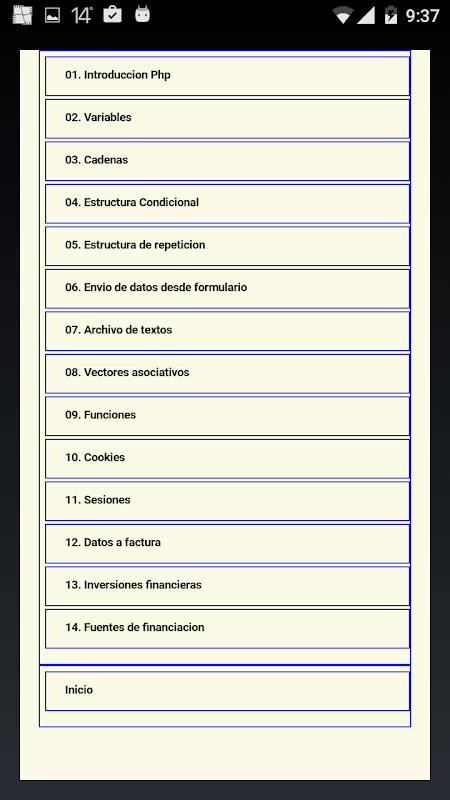 14° 9:37

01. Introduccion Php

02. Variables

03. Cadenas

04. Estructura Condicional

05. Estructura de repeticion

06. Envio de datos desde formulario

07. Archivo de textos

08. Vectores asociativos

09. Funciones

10. Cookies

11. Sesiones

12. Datos a factura

13. Inversiones financieras

14. Fuentes de financiacion

Inicio